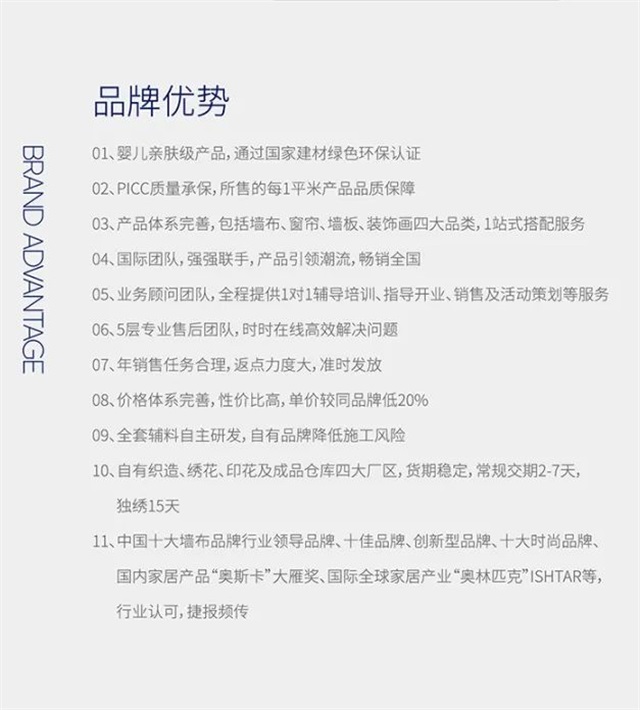 BRAND ADVANTAGE

品牌优势

01、婴儿亲肤级产品，通过国家建材绿色环保认证

02、PICC质量承保，所售的每1平米产品品质保障

03、产品体系完善，包括墙布、窗帘、墙板、装饰画四大品类，1站式搭配服务

04、国际团队，强强联手，产品引领潮流，畅销全国

05、业务顾问团队，全程提供1对1辅导培训、指导开业、销售及活动策划等服务

06、5层专业售后团队，时时在线高效解决问题

07、年销售任务合理，返点力度大，准时发放

08、价格体系完善，性价比高，单价较同品牌低20%

09、全套辅料自主研发，自有品牌降低施工风险

10、自有织造、绣花、印花及成品仓库四大厂区，货期稳定，常规交期2-7天，独绣15天

11、中国十大墙布品牌行业领导品牌、十佳品牌、创新型品牌、十大时尚品牌、国内家居产品“奥斯卡”大雁奖、国际全球家居产业“奥林匹克”ISHTAR等，行业认可，捷报频传